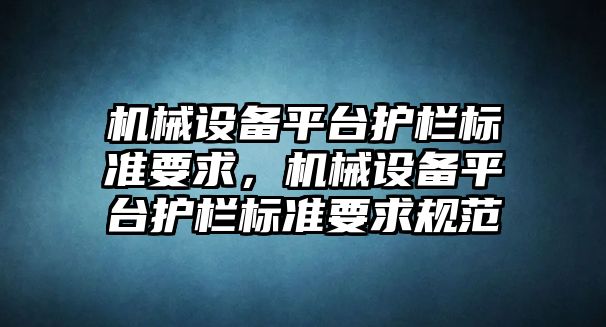 机械设备平台护栏标准要求，机械设备平台护栏标准要求规范